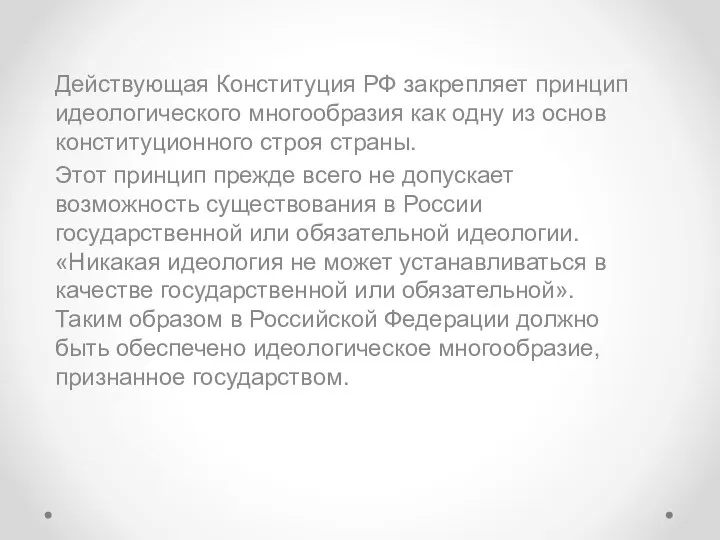 Действующая Конституция РФ закрепляет принцип идеологического многообразия как одну из основ конституционного строя страны.

Этот принцип прежде всего не допускает возможность существования в России государственной или обязательной идеологии. «Никакая идеология не может устанавливаться в качестве государственной или обязательной». Таким образом в Российской Федерации должно быть обеспечено идеологическое многообразие, признанное государством.